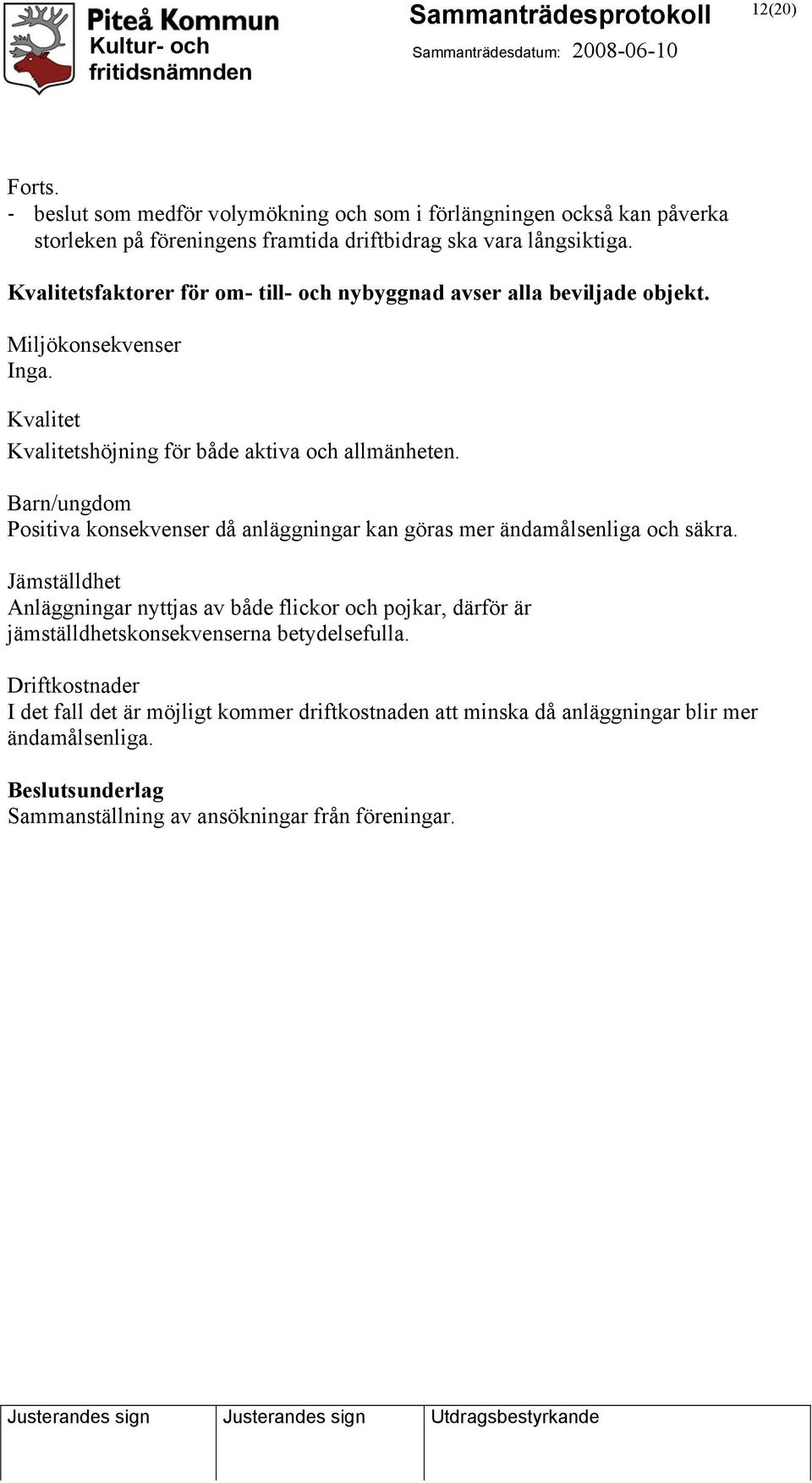 Piteå Kommun
Kultur- och fritidsnämnden

Sammanträdesprotokoll

12(20)

Sammanträdesdatum: 2008-06-10

Forts.
- beslut som medför volymökning och som i förlängningen också kan påverka storleken på föreningens framtida driftbidrag ska vara långsiktiga.

Kvalitetsfaktorer för om- till- och nybyggnad avser alla beviljade objekt.

Miljökonsekvenser
Inga.

Kvalitet
Kvalitetshöjning för både aktiva och allmänheten.

Barn/ungdom
Positiva konsekvenser då anläggningar kan göras mer ändamålsenliga och säkra.

Jämställdhet
Anläggningar nyttjas av både flickor och pojkar, därför är jämställdhetskonsekvenserna betydelsefulla.

Driftkostnader
I det fall det är möjligt kommer driftkostnaden att minska då anläggningar blir mer ändamålsenliga.

Beslutsunderlag
Sammanställning av ansökningar från föreningar.

| Justerandes sign | Justerandes sign | Utdragsbestyrkande |
|---|---|---|
| | | |